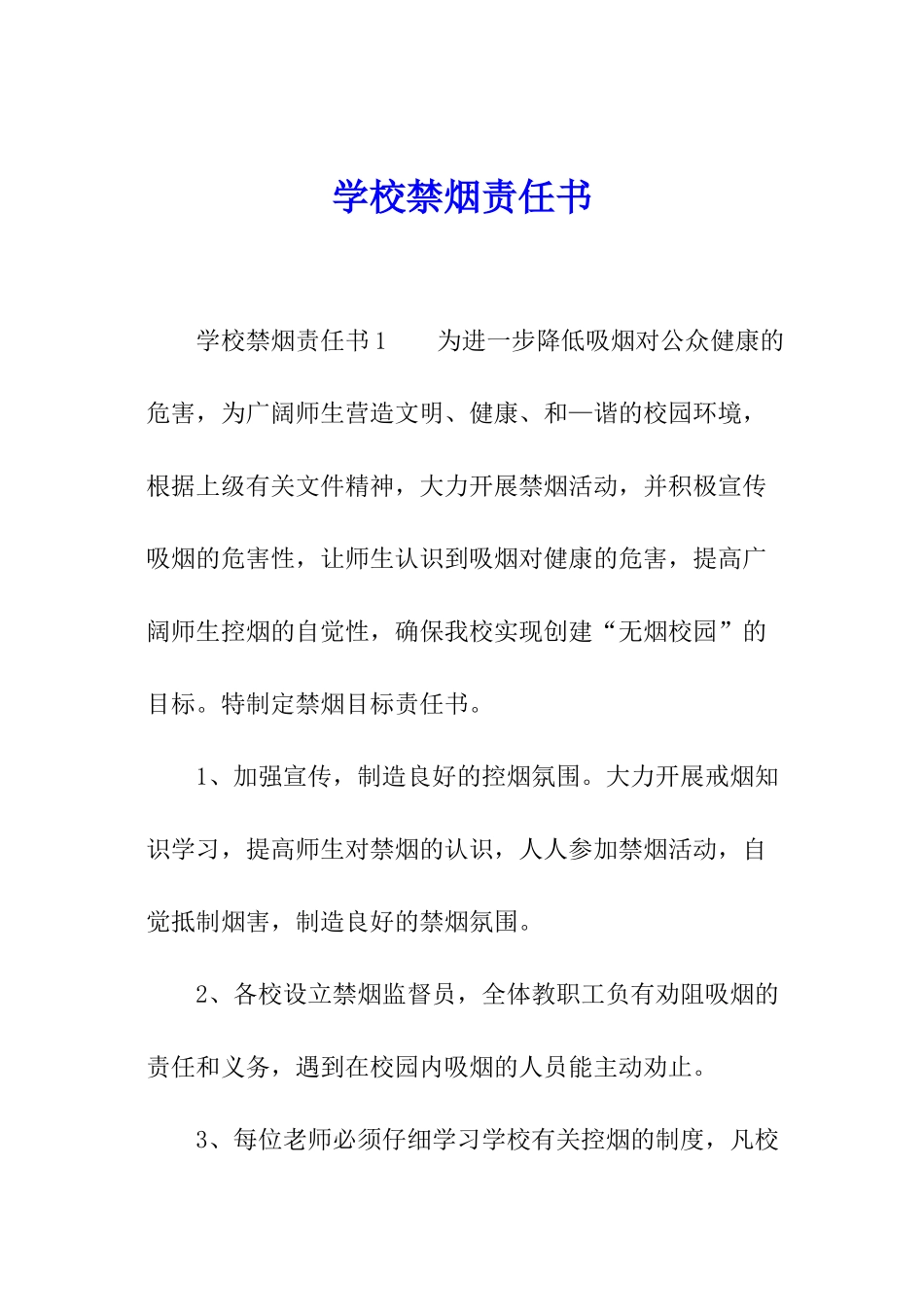 学校禁烟责任书

学校禁烟责任书1　　为进一步降低吸烟对公众健康的危害，为广阔师生营造文明、健康、和—谐的校园环境，根据上级有关文件精神，大力开展禁烟活动，并积极宣传吸烟的危害性，让师生认识到吸烟对健康的危害，提高广阔师生控烟的自觉性，确保我校实现创建“无烟校园”的目标。特制定禁烟目标责任书。

1、加强宣传，制造良好的控烟氛围。大力开展戒烟知识学习，提高师生对禁烟的认识，人人参加禁烟活动，自觉抵制烟害，制造良好的禁烟氛围。

2、各校设立禁烟监督员，全体教职工负有劝阻吸烟的责任和义务，遇到在校园内吸烟的人员能主动劝止。

3、每位老师必须仔细学习学校有关控烟的制度，凡校